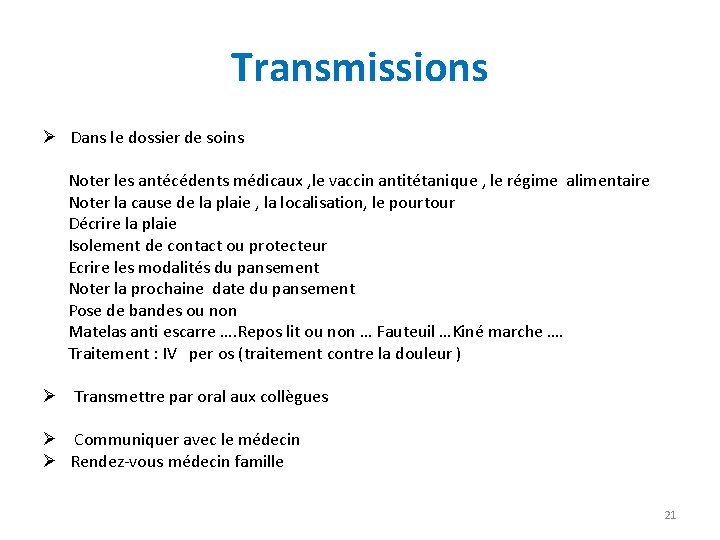 Transmissions

➢ Dans le dossier de soins

Noter les antécédents médicaux ,le vaccin antitétanique , le régime alimentaire
Noter la cause de la plaie , la localisation, le pourtour
Décrire la plaie
Isolement de contact ou protecteur
Ecrire les modalités du pansement
Noter la prochaine date du pansement
Pose de bandes ou non
Matelas anti escarre ….Repos lit ou non … Fauteuil …Kiné marche ….
Traitement : IV per os (traitement contre la douleur )

➢ Transmettre par oral aux collègues

➢ Communiquer avec le médecin
➢ Rendez-vous médecin famille

21